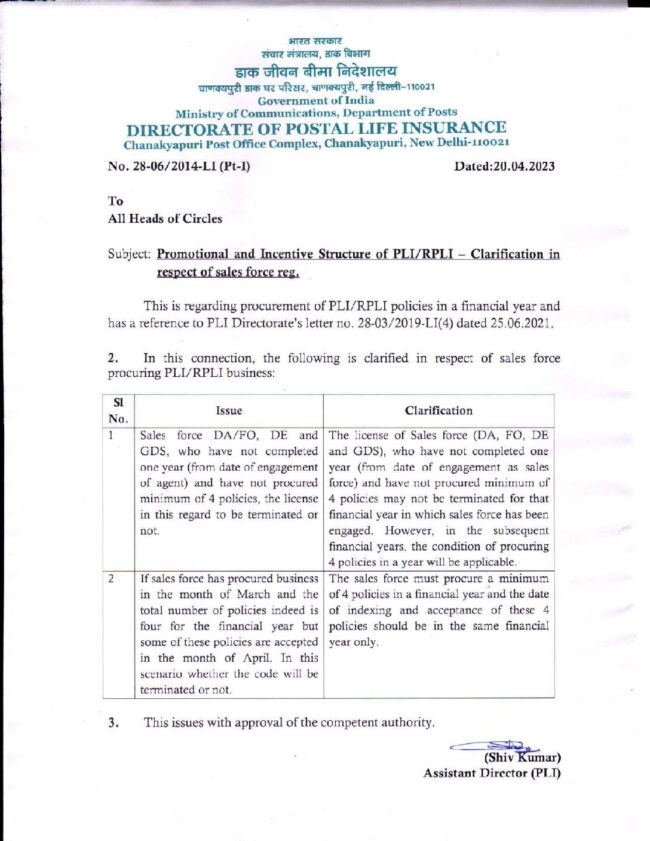 भारत सरकार
संचार मंत्रालय, डाक विभाग
डाक जीवन बीमा निदेशालय
चाणक्यपुरी डाक घर परिसर, चाणक्यपुरी, नई दिल्ली-110021
Government of India
Ministry of Communications, Department of Posts
DIRECTORATE OF POSTAL LIFE INSURANCE
Chanakyapuri Post Office Complex, Chanakyapuri, New Delhi-110021

No. 28-06/2014-LI (Pt-I)

Dated:20.04.2023

To
All Heads of Circles

Subject: Promotional and Incentive Structure of PLI/RPLI – Clarification in respect of sales force reg.

This is regarding procurement of PLI/RPLI policies in a financial year and has a reference to PLI Directorate's letter no. 28-03/2019-LI(4) dated 25.06.2021.

2. In this connection, the following is clarified in respect of sales force procuring PLI/RPLI business:

| Sl No. | Issue | Clarification |
|---|---|---|
| 1 | Sales force DA/FO, DE and GDS, who have not completed one year (from date of engagement of agent) and have not procured minimum of 4 policies, the license in this regard to be terminated or not. | The license of Sales force (DA, FO, DE and GDS), who have not completed one year (from date of engagement as sales force) and have not procured minimum of 4 policies may not be terminated for that financial year in which sales force has been engaged. However, in the subsequent financial years, the condition of procuring 4 policies in a year will be applicable. |
| 2 | If sales force has procured business in the month of March and the total number of policies indeed is four for the financial year but some of these policies are accepted in the month of April. In this scenario whether the code will be terminated or not. | The sales force must procure a minimum of 4 policies in a financial year and the date of indexing and acceptance of these 4 policies should be in the same financial year only. |

3. This issues with approval of the competent authority.

(Shiv Kumar)
Assistant Director (PLI)